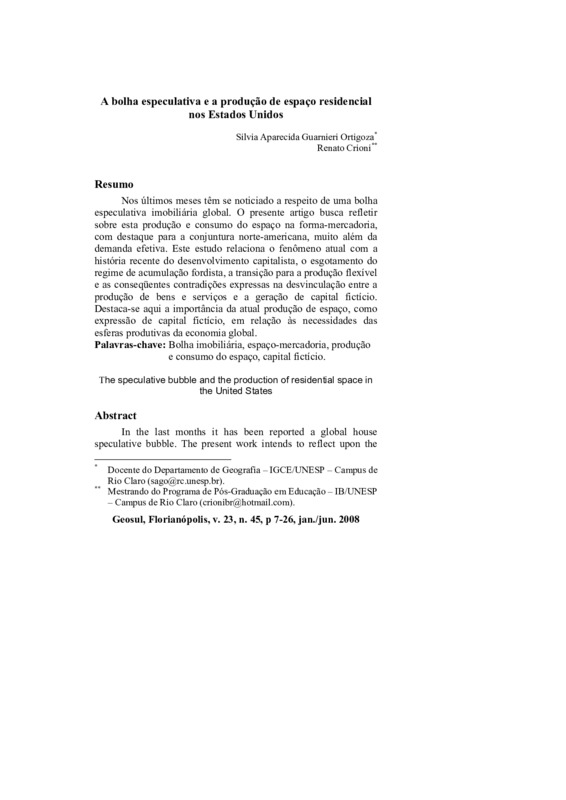 A bolha especulativa e a produção de espaço residencial nos Estados Unidos

Silvia Aparecida Guarnieri Ortigoza*
Renato Crioni**

Resumo

Nos últimos meses têm se noticiado a respeito de uma bolha especulativa imobiliária global. O presente artigo busca refletir sobre esta produção e consumo do espaço na forma-mercadoria, com destaque para a conjuntura norte-americana, muito além da demanda efetiva. Este estudo relaciona o fenômeno atual com a história recente do desenvolvimento capitalista, o esgotamento do regime de acumulação fordista, a transição para a produção flexível e as conseqüentes contradições expressas na desvinculação entre a produção de bens e serviços e a geração de capital fictício. Destaca-se aqui a importância da atual produção de espaço, como expressão de capital fictício, em relação às necessidades das esferas produtivas da economia global.
Palavras-chave: Bolha imobiliária, espaço-mercadoria, produção e consumo do espaço, capital fictício.

The speculative bubble and the production of residential space in the United States

Abstract

In the last months it has been reported a global house speculative bubble. The present work intends to reflect upon the

* Docente do Departamento de Geografia – IGCE/UNESP – Campus de Rio Claro (sago@rc.unesp.br).
** Mestrando do Programa de Pós-Graduação em Educação – IB/UNESP – Campus de Rio Claro (crionibr@hotmail.com).

Geosul, Florianópolis, v. 23, n. 45, p 7-26, jan./jun. 2008